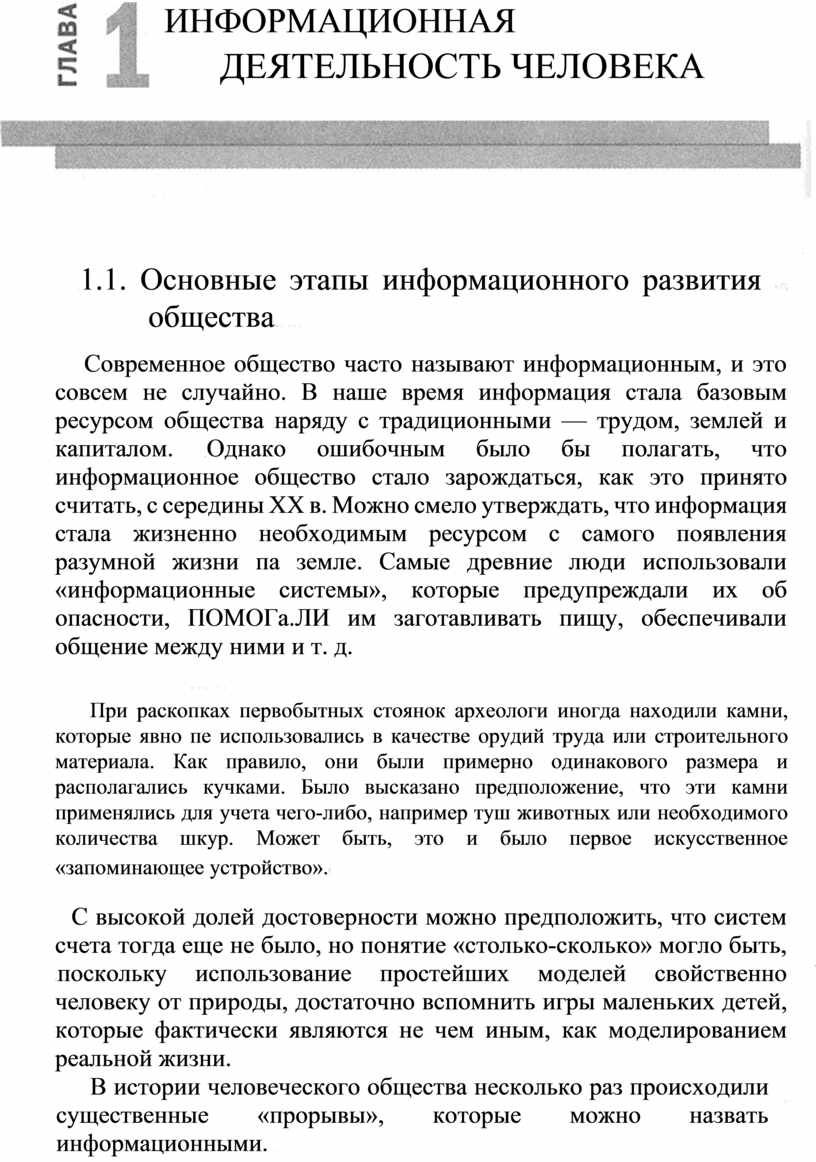 ГЛАВА 1 ИНФОРМАЦИОННАЯ ДЕЯТЕЛЬНОСТЬ ЧЕЛОВЕКА

1.1. Основные этапы информационного развития общества

Современное общество часто называют информационным, и это совсем не случайно. В наше время информация стала базовым ресурсом общества наряду с традиционными — трудом, землей и капиталом. Однако ошибочным было бы полагать, что информационное общество стало зарождаться, как это принято считать, с середины XX в. Можно смело утверждать, что информация стала жизненно необходимым ресурсом с самого появления разумной жизни па земле. Самые древние люди использовали «информационные системы», которые предупреждали их об опасности, ПОМОГа.ЛИ им заготавливать пищу, обеспечивали общение между ними и т. д.

При раскопках первобытных стоянок археологи иногда находили камни, которые явно пе использовались в качестве орудий труда или строительного материала. Как правило, они были примерно одинакового размера и располагались кучками. Было высказано предположение, что эти камни применялись для учета чего-либо, например туш животных или необходимого количества шкур. Может быть, это и было первое искусственное «запоминающее устройство».

С высокой долей достоверности можно предположить, что систем счета тогда еще не было, но понятие «столько-сколько» могло быть, поскольку использование простейших моделей свойственно человеку от природы, достаточно вспомнить игры маленьких детей, которые фактически являются не чем иным, как моделированием реальной жизни.

В истории человеческого общества несколько раз происходили существенные «прорывы», которые можно назвать информационными.